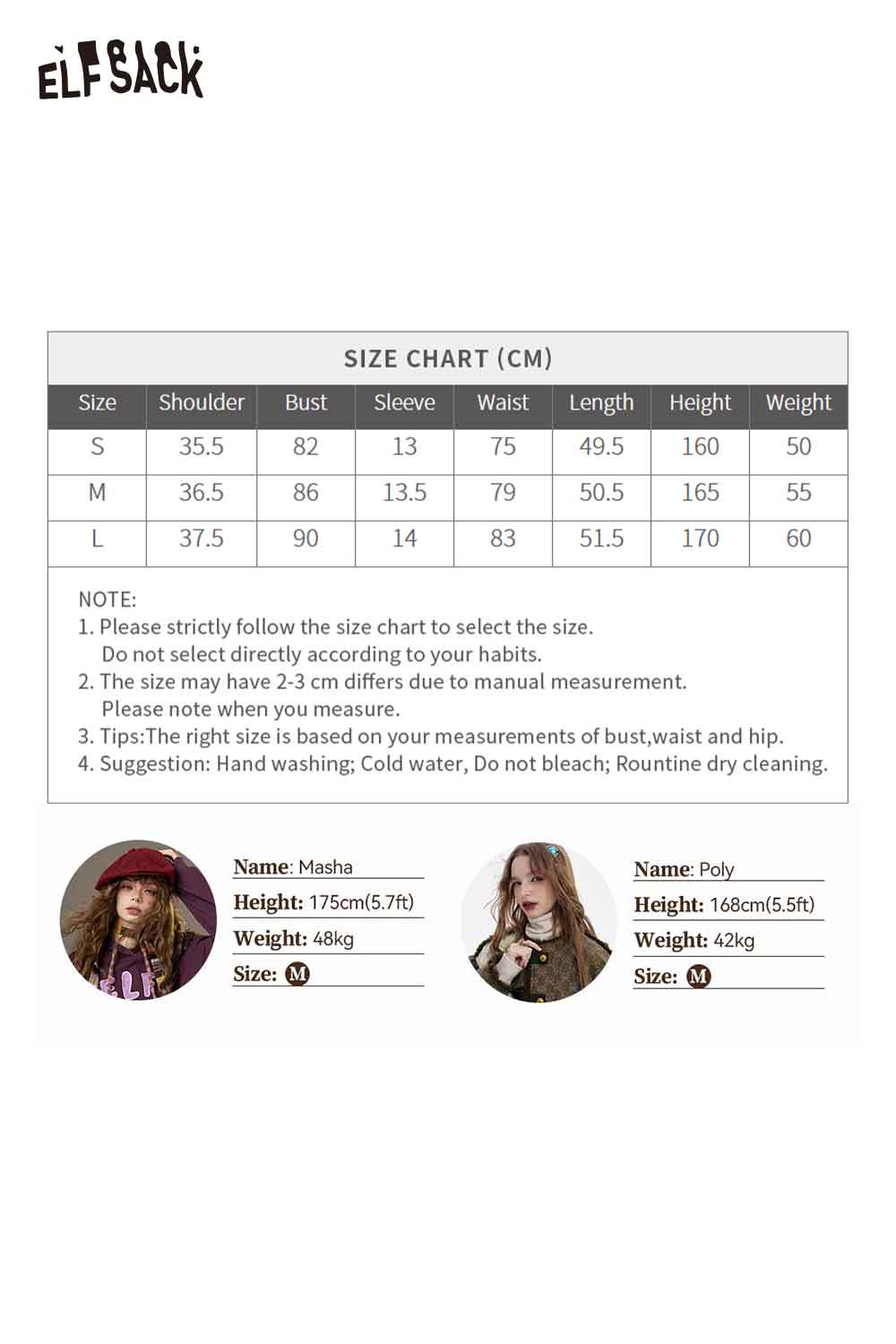 ELFSACK

SIZE CHART (CM)

| Size | Shoulder | Bust | Sleeve | Waist | Length | Height | Weight |
|---|---|---|---|---|---|---|---|
| S | 35.5 | 82 | 13 | 75 | 49.5 | 160 | 50 |
| M | 36.5 | 86 | 13.5 | 79 | 50.5 | 165 | 55 |
| L | 37.5 | 90 | 14 | 83 | 51.5 | 170 | 60 |

NOTE:
1. Please strictly follow the size chart to select the size. Do not select directly according to your habits.
2. The size may have 2-3 cm differs due to manual measurement. Please note when you measure.
3. Tips:The right size is based on your measurements of bust,waist and hip.
4. Suggestion: Hand washing; Cold water, Do not bleach; Rountine dry cleaning.

Name: Masha
Height: 175cm(5.7ft)
Weight: 48kg
Size: M

Name: Poly
Height: 168cm(5.5ft)
Weight: 42kg
Size: M